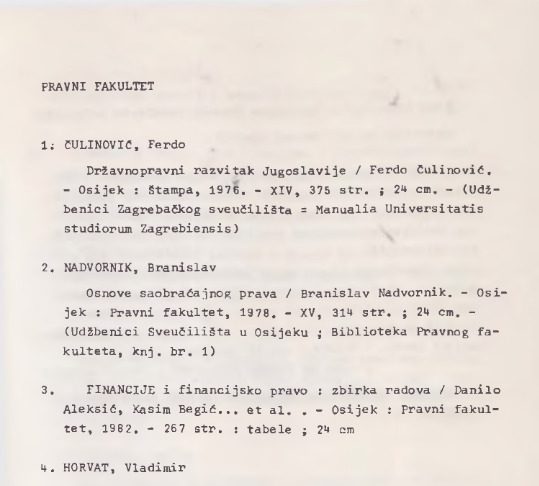 PRAVNI FAKULTET

1. ČULINOVIĆ, Ferdo

Državnopravni razvitak Jugoslavije / Ferdo Čulinović. - Osijek : Štampa, 1976. - XIV, 375 str. ; 24 cm. - (Udžbenici Zagrebačkog sveučilišta = Manualia Universitatis studiorum Zagrebiensis)

2. NADVORNIK, Branislav

Osnove saobraćajnog prava / Branislav Nadvornik. - Osijek : Pravni fakultet, 1978. - XV, 314 str. ; 24 cm. - (Udžbenici Sveučilišta u Osijeku ; Biblioteka Pravnog fakulteta, knj. br. 1)

3. FINANCIJE i financijsko pravo : zbirka radova / Danilo Aleksić, Kasim Begić... et al. . - Osijek : Pravni fakultet, 1982. - 267 str. : tabele ; 24 cm

4. HORVAT, Vladimir